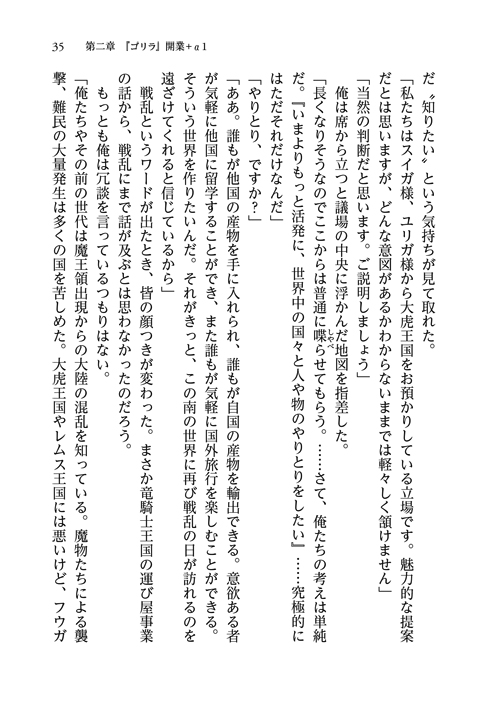 35　第二章　『ゴリラ』開業＋α1

だ〝知りたい〟という気持ちが見て取れた。

「私たちはスイガ様、ユリガ様から大虎王国をお預かりしている立場です。魅力的な提案だとは思いますが、どんな意図があるかわからないままでは軽々しく頷けません」

「当然の判断だと思います。ご説明しましょう」

俺は席から立つと議場の中央に浮かんだ地図を指差した。

「長くなりそうなのでここからは普通に喋らせてもらう。……さて、俺たちの考えは単純だ。『いまよりもっと活発に、世界中の国々と人や物のやりとりをしたい』……究極的にはただそれだけなんだ」

「やりとり、ですか？」

「ああ。誰もが他国の産物を手に入れられ、誰もが自国の産物を輸出できる。意欲ある者が気軽に他国に留学することができ、また誰もが気軽に国外旅行を楽しむことができる。そういう世界を作りたいんだ。それがきっと、この南の世界に再び戦乱の日が訪れるのを遠ざけてくれると信じているから」

戦乱というワードが出たとき、皆の顔つきが変わった。まさか竜騎士王国の運び屋事業の話から、戦乱にまで話が及ぶとは思わなかったのだろう。

もっとも俺は冗談を言っているつもりはない。

「俺たちやその前の世代は魔王領出現からの大陸の混乱を知っている。魔物たちによる襲撃、難民の大量発生は多くの国を苦しめた。大虎王国やレムス王国には悪いけど、フウガ